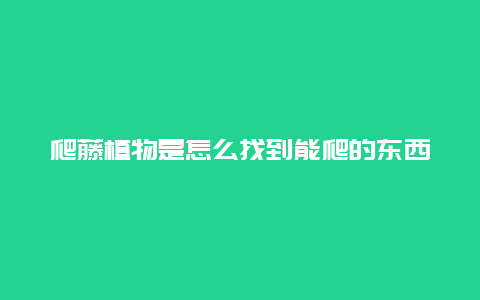 爬藤植物是怎么找到能爬的东西